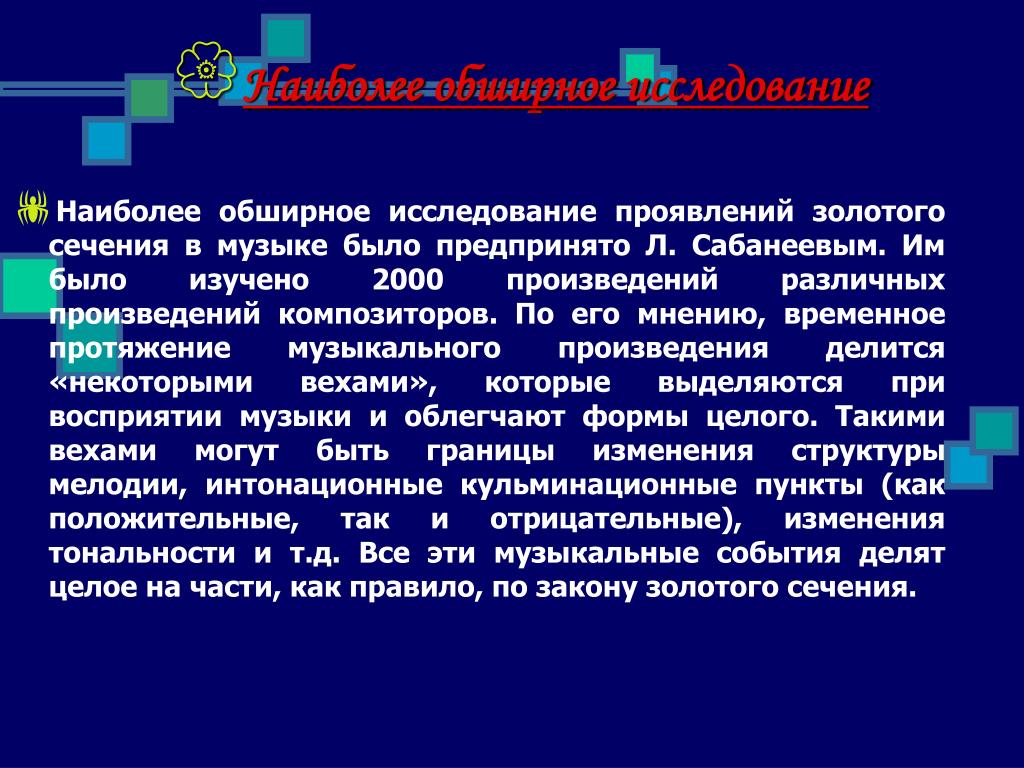 Наиболее обширное исследование

Наиболее обширное исследование проявлений золотого сечения в музыке было предпринято Л. Сабанеевым. Им было изучено 2000 произведений различных произведений композиторов. По его мнению, временное протяжение музыкального произведения делится «некоторыми вехами», которые выделяются при восприятии музыки и облегчают формы целого. Такими вехами могут быть границы изменения структуры мелодии, интонационные кульминационные пункты (как положительные, так и отрицательные), изменения тональности и т.д. Все эти музыкальные события делят целое на части, как правило, по закону золотого сечения.